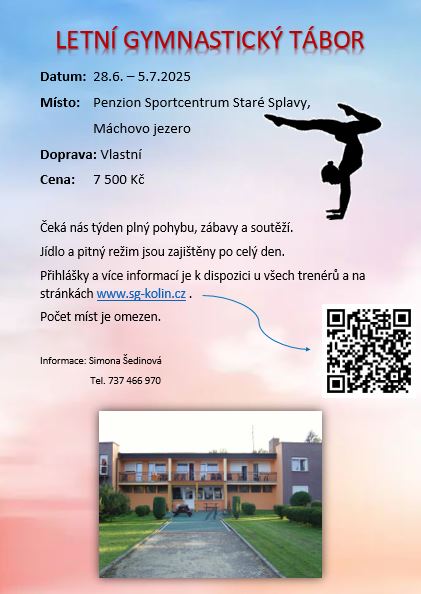 LETNÍ GYMNASTICKÝ TÁBOR

Datum: 28.6. – 5.7.2025

Místo: Penzion Sportcentrum Staré Splavy, Máchovo jezero

Doprava: Vlastní

Cena: 7 500 Kč

Čeká nás týden plný pohybu, zábavy a soutěží.

Jídlo a pitný režim jsou zajištěny po celý den.

Přihlášky a více informací je k dispozici u všech trenérů a na stránkách www.sg-kolin.cz .

Počet míst je omezen.

Informace: Simona Šedinová

Tel. 737 466 970